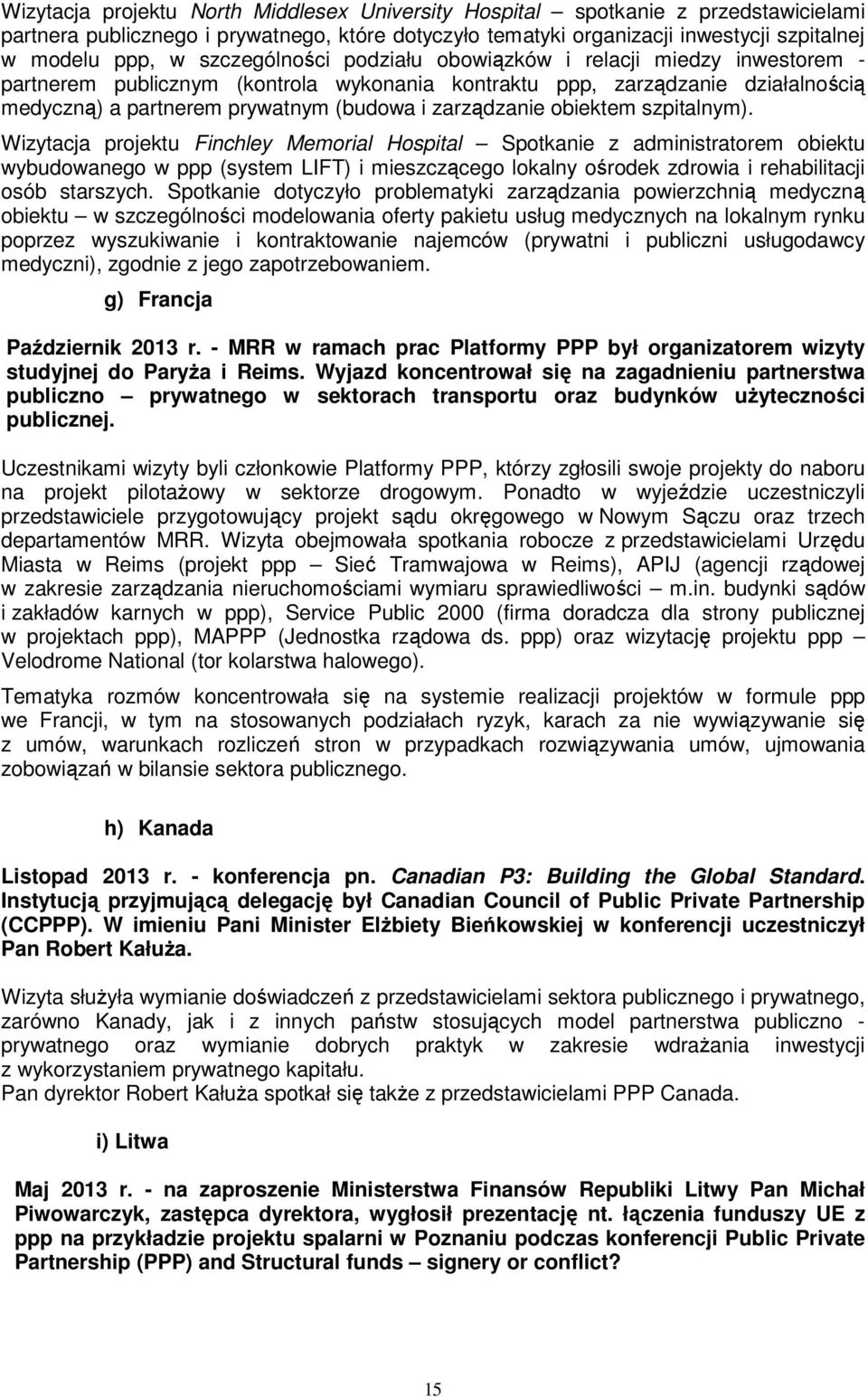 Wizytacja projektu North Middlesex University Hospital – spotkanie z przedstawicielami partnera publicznego i prywatnego, które dotyczyło tematyki organizacji inwestycji szpitalnej w modelu ppp, w szczególności podziału obowiązków i relacji miedzy inwestorem - partnerem publicznym (kontrola wykonania kontraktu ppp, zarządzanie działalnością medyczną) a partnerem prywatnym (budowa i zarządzanie obiektem szpitalnym).

Wizytacja projektu Finchley Memorial Hospital – Spotkanie z administratorem obiektu wybudowanego w ppp (system LIFT) i mieszczącego lokalny ośrodek zdrowia i rehabilitacji osób starszych. Spotkanie dotyczyło problematyki zarządzania powierzchnią medyczną obiektu – w szczególności modelowania oferty pakietu usług medycznych na lokalnym rynku poprzez wyszukiwanie i kontraktowanie najemców (prywatni i publiczni usługodawcy medyczni), zgodnie z jego zapotrzebowaniem.

g) Francja

Październik 2013 r. - MRR w ramach prac Platformy PPP był organizatorem wizyty studyjnej do Paryża i Reims. Wyjazd koncentrował się na zagadnieniu partnerstwa publiczno – prywatnego w sektorach transportu oraz budynków użyteczności publicznej.

Uczestnikami wizyty byli członkowie Platformy PPP, którzy zgłosili swoje projekty do naboru na projekt pilotażowy w sektorze drogowym. Ponadto w wyjeździe uczestniczyli przedstawiciele przygotowujący projekt sądu okręgowego w Nowym Sączu oraz trzech departamentów MRR. Wizyta obejmowała spotkania robocze z przedstawicielami Urzędu Miasta w Reims (projekt ppp – Sieć Tramwajowa w Reims), APIJ (agencji rządowej w zakresie zarządzania nieruchomościami wymiaru sprawiedliwości – m.in. budynki sądów i zakładów karnych w ppp), Service Public 2000 (firma doradcza dla strony publicznej w projektach ppp), MAPPP (Jednostka rządowa ds. ppp) oraz wizytację projektu ppp – Velodrome National (tor kolarstwa halowego).

Tematyka rozmów koncentrowała się na systemie realizacji projektów w formule ppp we Francji, w tym na stosowanych podziałach ryzyk, karach za nie wywiązywanie się z umów, warunkach rozliczeń stron w przypadkach rozwiązywania umów, ujmowania zobowiązań w bilansie sektora publicznego.

h) Kanada

Listopad 2013 r. - konferencja pn. Canadian P3: Building the Global Standard. Instytucją przyjmującą delegację był Canadian Council of Public Private Partnership (CCPPP). W imieniu Pani Minister Elżbiety Bieńkowskiej w konferencji uczestniczył Pan Robert Kałuża.

Wizyta służyła wymianie doświadczeń z przedstawicielami sektora publicznego i prywatnego, zarówno Kanady, jak i z innych państw stosujących model partnerstwa publiczno - prywatnego oraz wymianie dobrych praktyk w zakresie wdrażania inwestycji z wykorzystaniem prywatnego kapitału.
Pan dyrektor Robert Kałuża spotkał się także z przedstawicielami PPP Canada.

i) Litwa

Maj 2013 r. - na zaproszenie Ministerstwa Finansów Republiki Litwy Pan Michał Piwowarczyk, zastępca dyrektora, wygłosił prezentację nt. łączenia funduszy UE z ppp na przykładzie projektu spalarni w Poznaniu podczas konferencji Public Private Partnership (PPP) and Structural funds – signery or conflict?

15